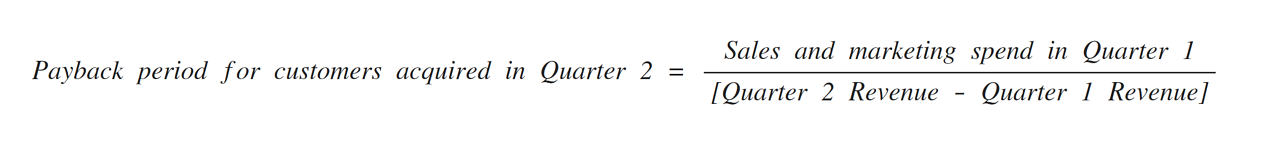 $Payback\ period\ for\ customers\ acquired\ in\ Quarter\ 2 = \frac{Sales\ and\ marketing\ spend\ in\ Quarter\ 1}{[Quarter\ 2\ Revenue\ -\ Quarter\ 1\ Revenue]}$